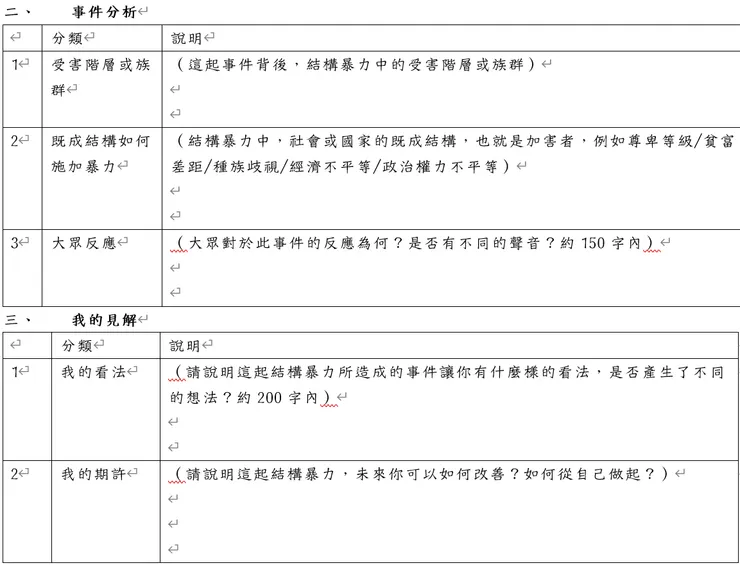 二、 事件分析

| | 分類 | 說明 |
|---|---|---|
| 1 | 受害階層或族群 | （這起事件背後，結構暴力中的受害階層或族群） |
| 2 | 既成結構如何施加暴力 | （結構暴力中，社會或國家的既成結構，也就是加害者，例如尊卑等級/貧富差距/種族歧視/經濟不平等/政治權力不平等） |
| 3 | 大眾反應 | （大眾對於此事件的反應為何？是否有不同的聲音？約 150 字內） |

三、 我的見解

| | 分類 | 說明 |
|---|---|---|
| 1 | 我的看法 | （請說明這起結構暴力所造成的事件讓你有什麼樣的看法，是否產生了不同的想法？約 200 字內） |
| 2 | 我的期許 | （請說明這起結構暴力，未來你可以如何改善？如何從自己做起？） |